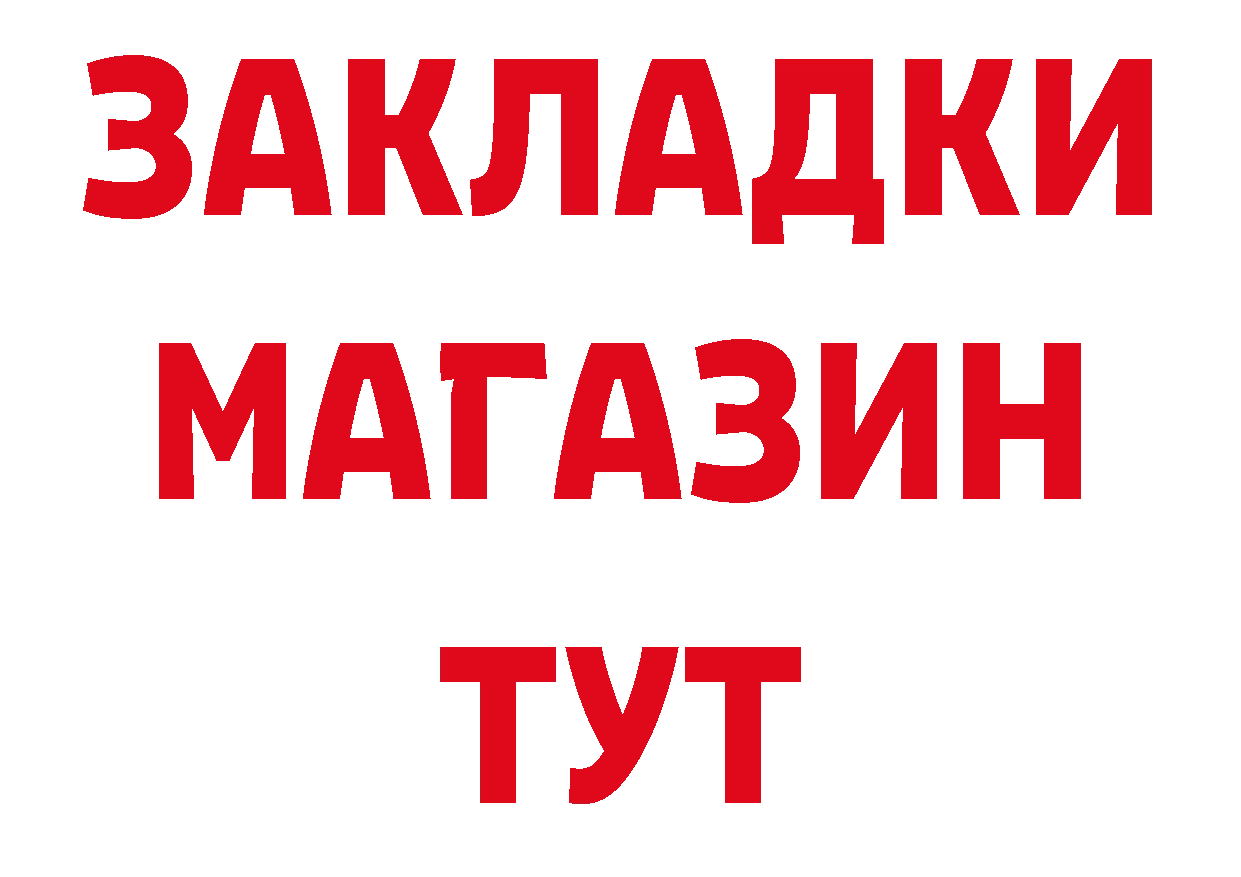 ЗАКЛАДКИ
МАГАЗИН
ТУТ